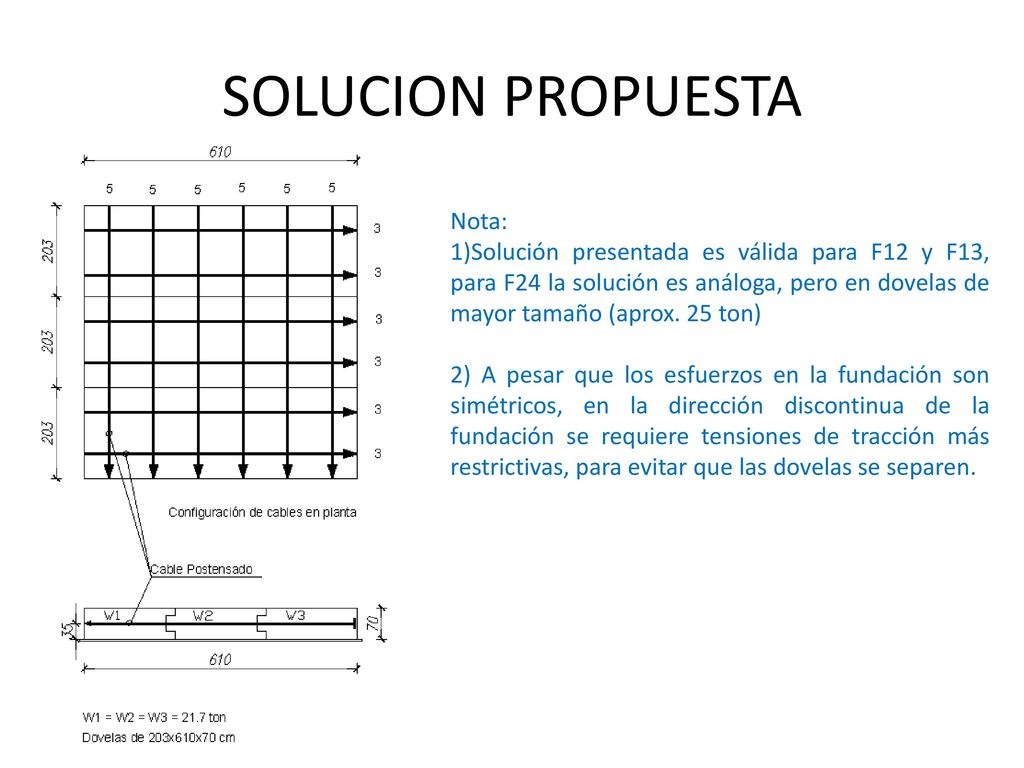 SOLUCION PROPUESTA

610

5 5 5 5 5 5

203

203

203

3
3
3
3
3
3

Configuración de cables en planta

Cable Postensado

W1 W2 W3

35

70

610

W1 = W2 = W3 = 21.7 ton
Dovelas de 203x610x70 cm

Nota:
1)Solución presentada es válida para F12 y F13, para F24 la solución es análoga, pero en dovelas de mayor tamaño (aprox. 25 ton)

2) A pesar que los esfuerzos en la fundación son simétricos, en la dirección discontinua de la fundación se requiere tensiones de tracción más restrictivas, para evitar que las dovelas se separen.